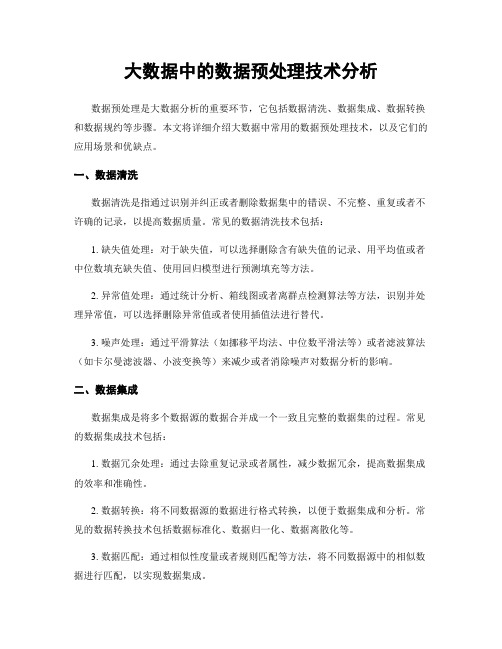 大数据中的数据预处理技术分析

数据预处理是大数据分析的重要环节，它包括数据清洗、数据集成、数据转换和数据规约等步骤。本文将详细介绍大数据中常用的数据预处理技术，以及它们的应用场景和优缺点。

一、数据清洗

数据清洗是指通过识别并纠正或者删除数据集中的错误、不完整、重复或者不许确的记录，以提高数据质量。常见的数据清洗技术包括：

1. 缺失值处理：对于缺失值，可以选择删除含有缺失值的记录、用平均值或者中位数填充缺失值、使用回归模型进行预测填充等方法。

2. 异常值处理：通过统计分析、箱线图或者离群点检测算法等方法，识别并处理异常值，可以选择删除异常值或者使用插值法进行替代。

3. 噪声处理：通过平滑算法（如挪移平均法、中位数平滑法等）或者滤波算法（如卡尔曼滤波器、小波变换等）来减少或者消除噪声对数据分析的影响。

二、数据集成

数据集成是将多个数据源的数据合并成一个一致且完整的数据集的过程。常见的数据集成技术包括：

1. 数据冗余处理：通过去除重复记录或者属性，减少数据冗余，提高数据集成的效率和准确性。

2. 数据转换：将不同数据源的数据进行格式转换，以便于数据集成和分析。常见的数据转换技术包括数据标准化、数据归一化、数据离散化等。

3. 数据匹配：通过相似性度量或者规则匹配等方法，将不同数据源中的相似数据进行匹配，以实现数据集成。